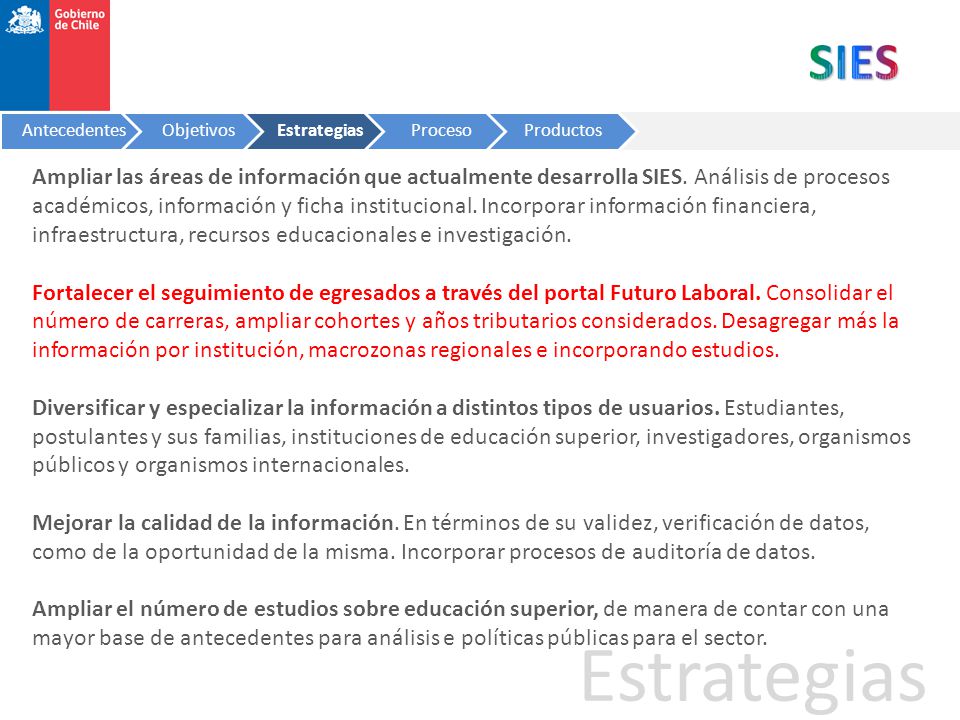 Gobierno de Chile

SIES

Antecedentes Objetivos Estrategias Proceso Productos

Ampliar las áreas de información que actualmente desarrolla SIES. Análisis de procesos académicos, información y ficha institucional. Incorporar información financiera, infraestructura, recursos educacionales e investigación.

Fortalecer el seguimiento de egresados a través del portal Futuro Laboral. Consolidar el número de carreras, ampliar cohortes y años tributarios considerados. Desagregar más la información por institución, macrozonas regionales e incorporando estudios.

Diversificar y especializar la información a distintos tipos de usuarios. Estudiantes, postulantes y sus familias, instituciones de educación superior, investigadores, organismos públicos y organismos internacionales.

Mejorar la calidad de la información. En términos de su validez, verificación de datos, como de la oportunidad de la misma. Incorporar procesos de auditoría de datos.

Ampliar el número de estudios sobre educación superior, de manera de contar con una mayor base de antecedentes para análisis e políticas públicas para el sector.

Estrategias